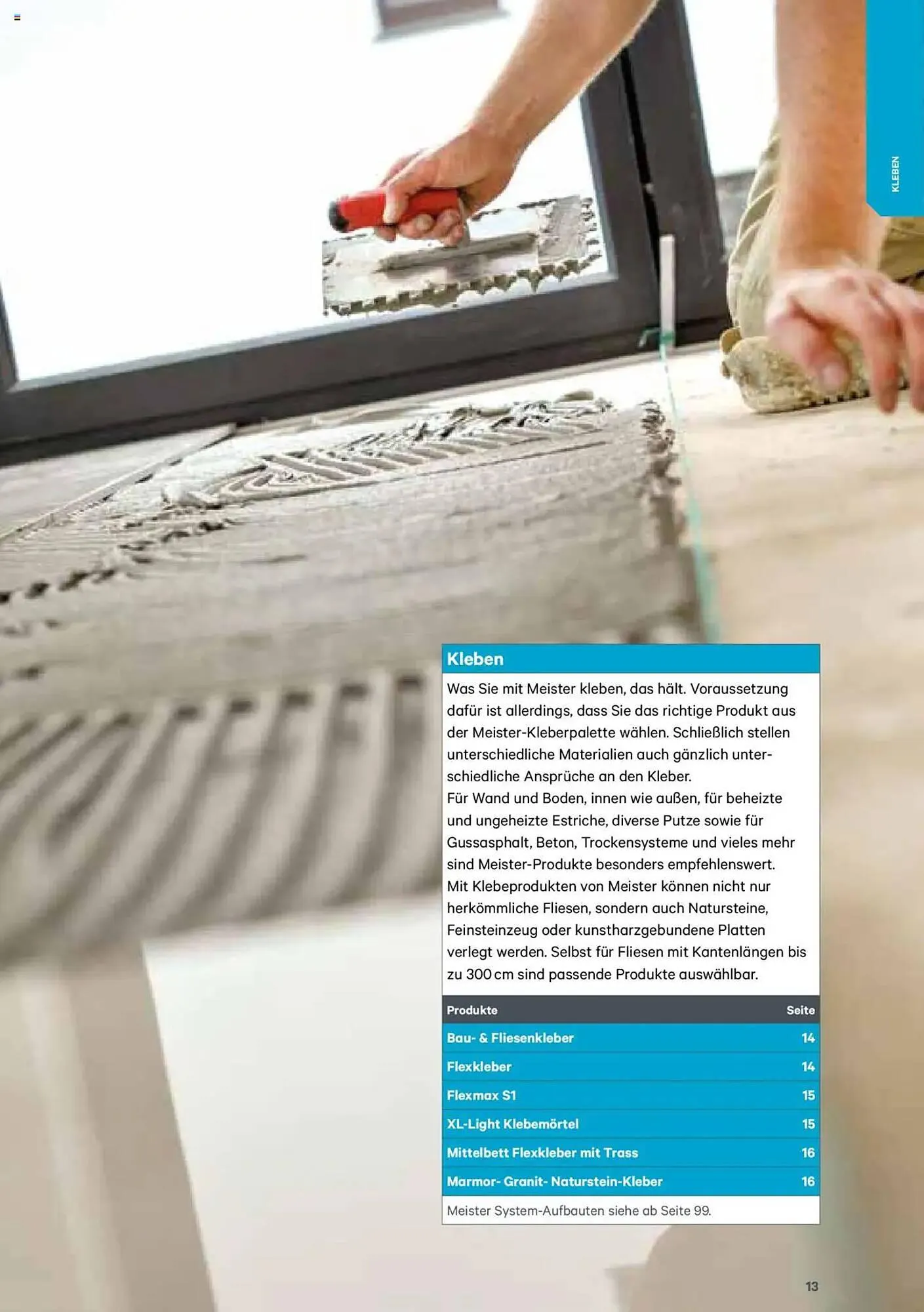 KLEBEN

Kleben

Was Sie mit Meister kleben, das hält. Voraussetzung dafür ist allerdings, dass Sie das richtige Produkt aus der Meister-Kleberpalette wählen. Schließlich stellen unterschiedliche Materialien auch gänzlich unterschiedliche Ansprüche an den Kleber.

Für Wand und Boden, innen wie außen, für beheizte und ungeheizte Estriche, diverse Putze sowie für Gussasphalt, Beton, Trockensysteme und vieles mehr sind Meister-Produkte besonders empfehlenswert.

Mit Klebeprodukten von Meister können nicht nur herkömmliche Fliesen, sondern auch Natursteine, Feinsteinzeug oder kunstharzgebundene Platten verlegt werden. Selbst für Fliesen mit Kantenlängen bis zu 300 cm sind passende Produkte auswählbar.

| Produkte | Seite |
|---|---|
| Bau- & Fliesenkleber | 14 |
| Flexkleber | 14 |
| Flexmax S1 | 15 |
| XL-Light Klebemörtel | 15 |
| Mittelbett Flexkleber mit Trass | 16 |
| Marmor- Granit- Naturstein-Kleber | 16 |

Meister System-Aufbauten siehe ab Seite 99.

13